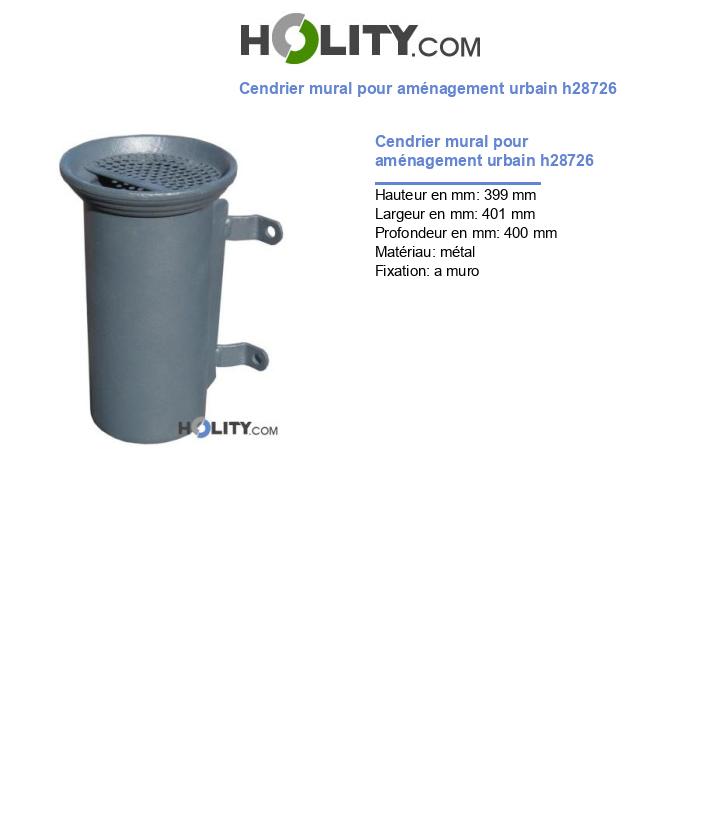 HOLITY.COM

Cendrier mural pour aménagement urbain h28726

HOLITY.COM

Cendrier mural pour aménagement urbain h28726

Hauteur en mm: 399 mm
Largeur en mm: 401 mm
Profondeur en mm: 400 mm
Matériau: métal
Fixation: a muro